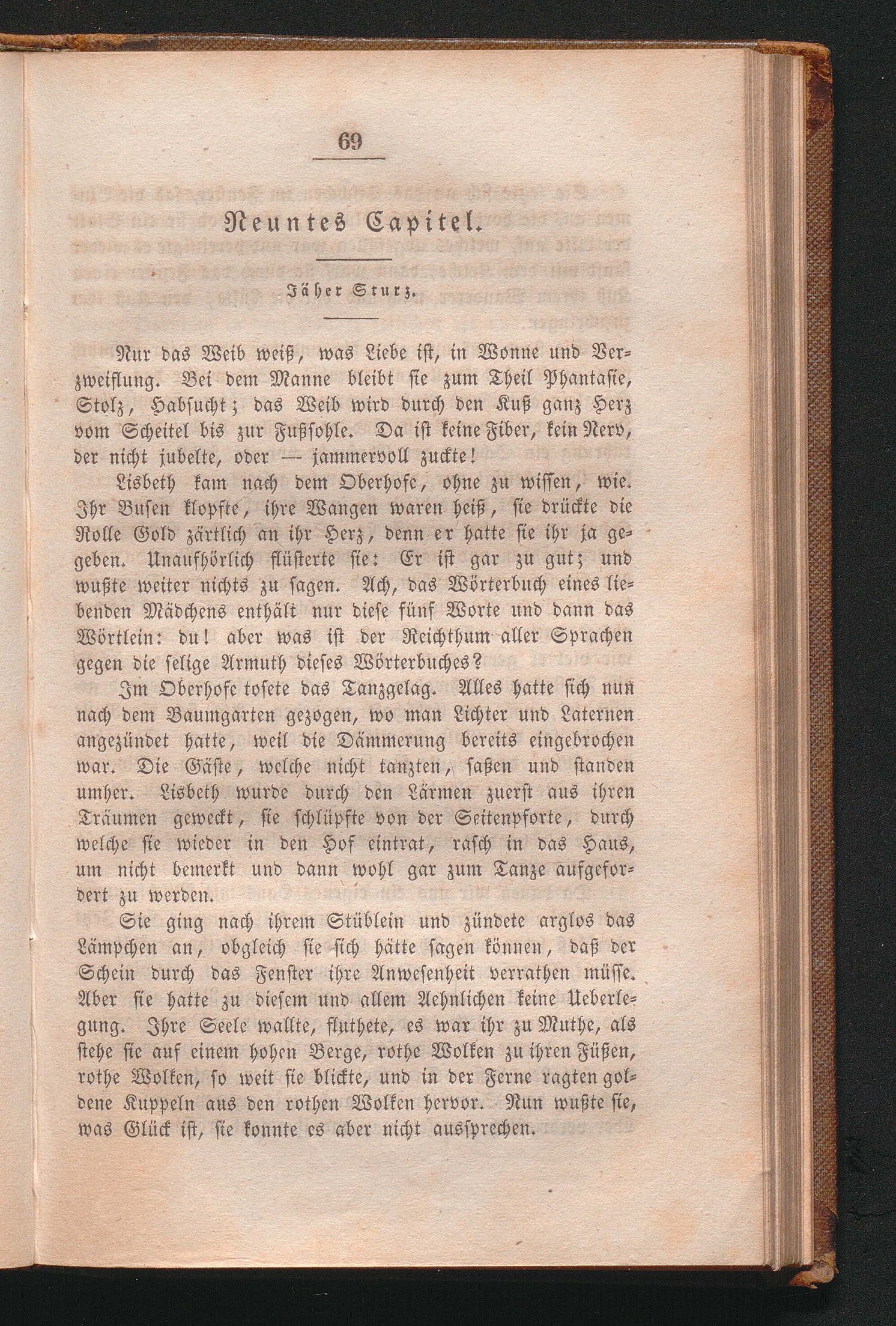 69

Neuntes Capitel.

Jäher Sturz.

Nur das Weib weiß, was Liebe ist, in Wonne und Verzweiflung. Bei dem Manne bleibt sie zum Theil Phantasie, Stolz, Habsucht; das Weib wird durch den Kuß ganz Herz vom Scheitel bis zur Fußsohle. Da ist keine Fiber, kein Nerv, der nicht jubelte, oder — jammervoll zuckte!

Lisbeth kam nach dem Oberhofe, ohne zu wissen, wie. Ihr Busen klopfte, ihre Wangen waren heiß, sie drückte die Rolle Gold zärtlich an ihr Herz, denn er hatte sie ihr ja gegeben. Unaufhörlich flüsterte sie: Er ist gar zu gut; und wußte weiter nichts zu sagen. Ach, das Wörterbuch eines liebenden Mädchens enthält nur diese fünf Worte und dann das Wörtlein: du! aber was ist der Reichthum aller Sprachen gegen die selige Armuth dieses Wörterbuches?

Im Oberhofe tosete das Tanzgelag. Alles hatte sich nun nach dem Baumgarten gezogen, wo man Lichter und Laternen angezündet hatte, weil die Dämmerung bereits eingebrochen war. Die Gäste, welche nicht tanzten, saßen und standen umher. Lisbeth wurde durch den Lärmen zuerst aus ihren Träumen geweckt, sie schlüpfte von der Seitenpforte, durch welche sie wieder in den Hof eintrat, rasch in das Haus, um nicht bemerkt und dann wohl gar zum Tanze aufgefordert zu werden.

Sie ging nach ihrem Stüblein und zündete arglos das Lämpchen an, obgleich sie sich hätte sagen können, daß der Schein durch das Fenster ihre Anwesenheit verrathen müsse. Aber sie hatte zu diesem und allem Aehnlichen keine Ueberlegung. Ihre Seele wallte, fluthete, es war ihr zu Muthe, als stehe sie auf einem hohen Berge, rothe Wolken zu ihren Füßen, rothe Wolken, so weit sie blickte, und in der Ferne ragten goldene Kuppeln aus den rothen Wolken hervor. Nun wußte sie, was Glück ist, sie konnte es aber nicht aussprechen.